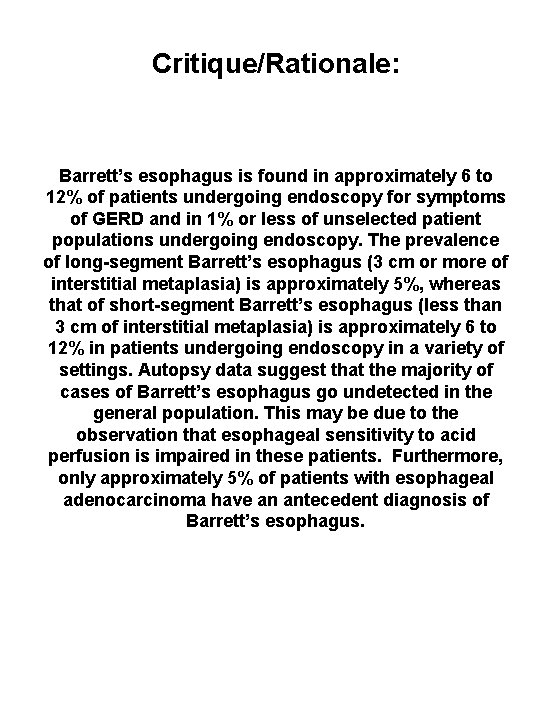 Critique/Rationale:

Barrett's esophagus is found in approximately 6 to 12% of patients undergoing endoscopy for symptoms of GERD and in 1% or less of unselected patient populations undergoing endoscopy. The prevalence of long-segment Barrett's esophagus (3 cm or more of interstitial metaplasia) is approximately 5%, whereas that of short-segment Barrett's esophagus (less than 3 cm of interstitial metaplasia) is approximately 6 to 12% in patients undergoing endoscopy in a variety of settings. Autopsy data suggest that the majority of cases of Barrett's esophagus go undetected in the general population. This may be due to the observation that esophageal sensitivity to acid perfusion is impaired in these patients. Furthermore, only approximately 5% of patients with esophageal adenocarcinoma have an antecedent diagnosis of Barrett's esophagus.